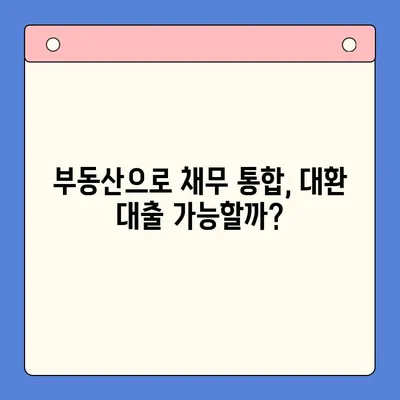 부동산으로 채무 통합, 대환 대출 가능할까?